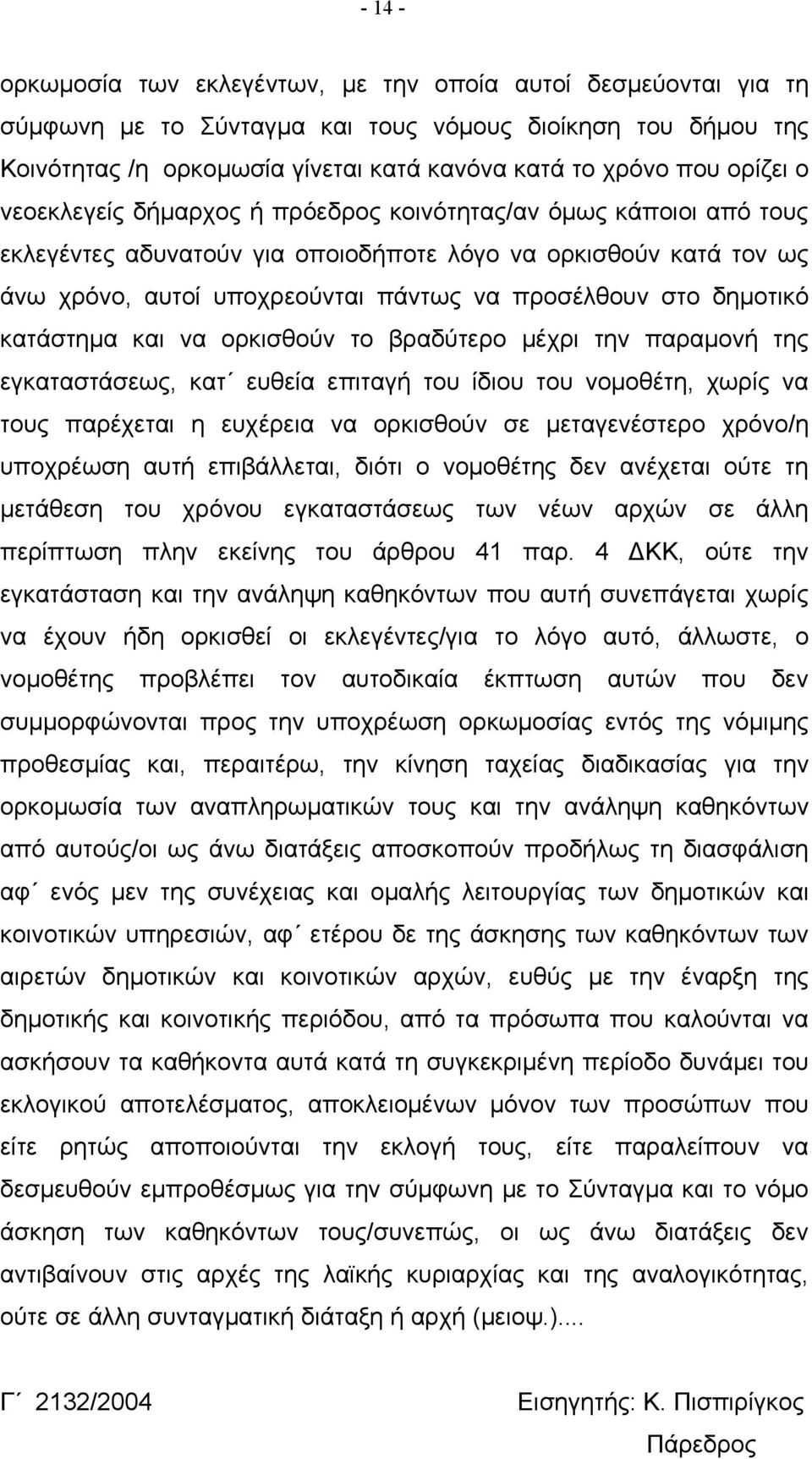 - 14 -

ορκωμοσία των εκλεγέντων, με την οποία αυτοί δεσμεύονται για τη σύμφωνη με το Σύνταγμα και τους νόμους διοίκηση του δήμου της Κοινότητας /η ορκομωσία γίνεται κατά κανόνα κατά το χρόνο που ορίζει ο νεοεκλεγείς δήμαρχος ή πρόεδρος κοινότητας/αν όμως κάποιοι από τους εκλεγέντες αδυνατούν για οποιοδήποτε λόγο να ορκισθούν κατά τον ως άνω χρόνο, αυτοί υποχρεούνται πάντως να προσέλθουν στο δημοτικό κατάστημα και να ορκισθούν το βραδύτερο μέχρι την παραμονή της εγκαταστάσεως, κατ΄ ευθεία επιταγή του ίδιου του νομοθέτη, χωρίς να τους παρέχεται η ευχέρεια να ορκισθούν σε μεταγενέστερο χρόνο/η υποχρέωση αυτή επιβάλλεται, διότι ο νομοθέτης δεν ανέχεται ούτε τη μετάθεση του χρόνου εγκαταστάσεως των νέων αρχών σε άλλη περίπτωση πλην εκείνης του άρθρου 41 παρ. 4 ΔΚΚ, ούτε την εγκατάσταση και την ανάληψη καθηκόντων που αυτή συνεπάγεται χωρίς να έχουν ήδη ορκισθεί οι εκλεγέντες/για το λόγο αυτό, άλλωστε, ο νομοθέτης προβλέπει τον αυτοδικαία έκπτωση αυτών που δεν συμμορφώνονται προς την υποχρέωση ορκωμοσίας εντός της νόμιμης προθεσμίας και, περαιτέρω, την κίνηση ταχείας διαδικασίας για την ορκομωσία των αναπληρωματικών τους και την ανάληψη καθηκόντων από αυτούς/οι ως άνω διατάξεις αποσκοπούν προδήλως τη διασφάλιση αφ΄ ενός μεν της συνέχειας και ομαλής λειτουργίας των δημοτικών και κοινοτικών υπηρεσιών, αφ΄ ετέρου δε της άσκησης των καθηκόντων των αιρετών δημοτικών και κοινοτικών αρχών, ευθύς με την έναρξη της δημοτικής και κοινοτικής περιόδου, από τα πρόσωπα που καλούνται να ασκήσουν τα καθήκοντα αυτά κατά τη συγκεκριμένη περίοδο δυνάμει του εκλογικού αποτελέσματος, αποκλειομένων μόνον των προσώπων που είτε ρητώς αποποιούνται την εκλογή τους, είτε παραλείπουν να δεσμευθούν εμπροθέσμως για την σύμφωνη με το Σύνταγμα και το νόμο άσκηση των καθηκόντων τους/συνεπώς, οι ως άνω διατάξεις δεν αντιβαίνουν στις αρχές της λαϊκής κυριαρχίας και της αναλογικότητας, ούτε σε άλλη συνταγματική διάταξη ή αρχή (μειοψ.)....

Γ΄ 2132/2004 Εισηγητής: Κ. Πισπιρίγκος
Πάρεδρος